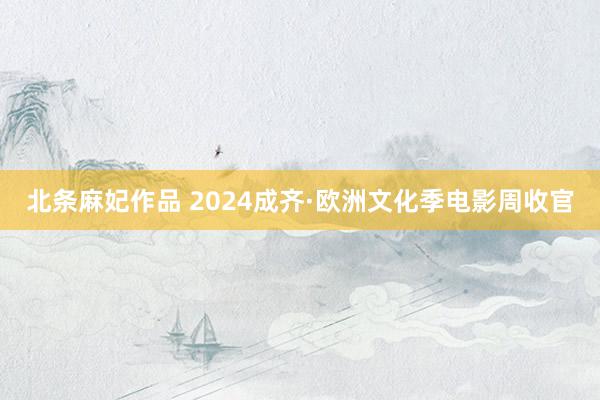 北条麻妃作品 2024成齐·欧洲文化季电影周收官